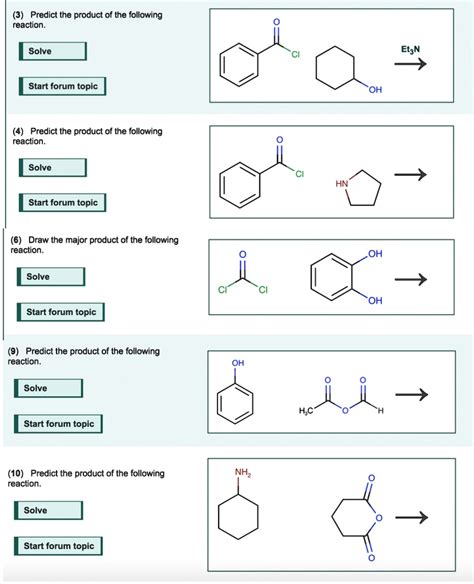 (3) Predict the product of the following reaction.

Solve

Start forum topic

O
Cl
OH
$Et_3N$

(4) Predict the product of the following reaction.

Solve

Start forum topic

O
Cl
HN

(6) Draw the major product of the following reaction.

Solve

Start forum topic

O
Cl
Cl
OH
OH

(9) Predict the product of the following reaction.

Solve

Start forum topic

OH
O
O
$H_3C$
O
H

(10) Predict the product of the following reaction.

Solve

Start forum topic

$NH_2$
O
O
O